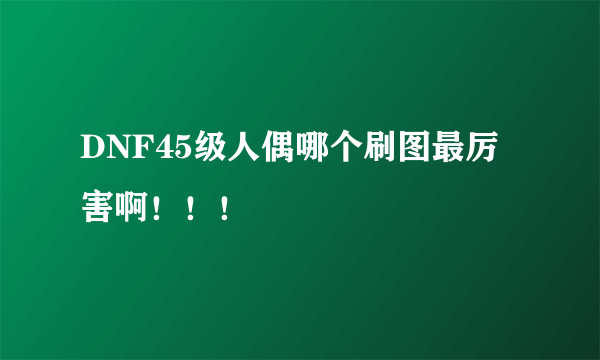 DNF45级人偶哪个刷图最厉害啊！！！